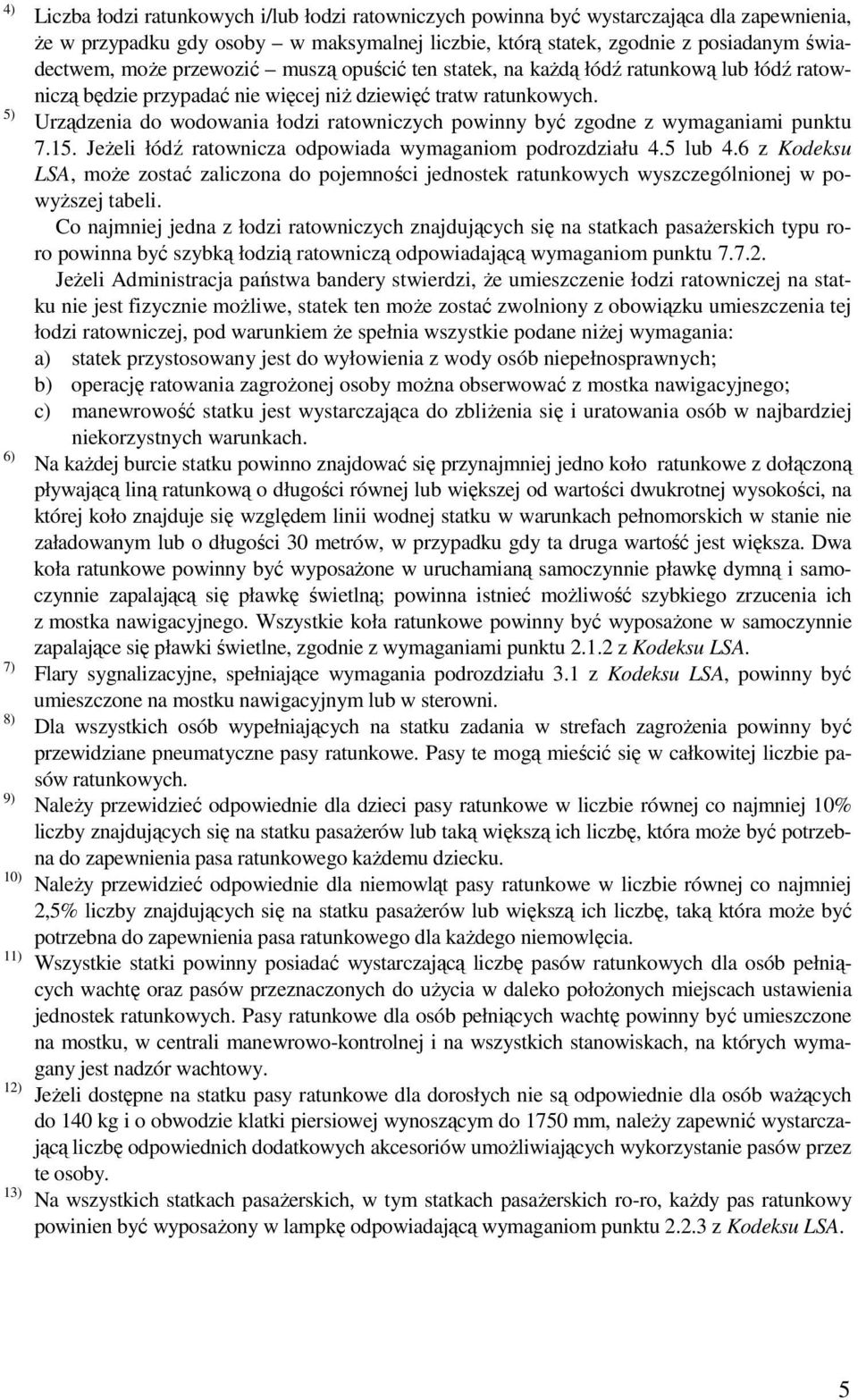 4) Liczba łodzi ratunkowych i/lub łodzi ratowniczych powinna być wystarczająca dla zapewnienia, że w przypadku gdy osoby – w maksymalnej liczbie, którą statek, zgodnie z posiadanym świadectwem, może przewozić – muszą opuścić ten statek, na każdą łódź ratunkową lub łódź ratowniczą będzie przypadać nie więcej niż dziewięć tratw ratunkowych.

5) Urządzenia do wodowania łodzi ratowniczych powinny być zgodne z wymaganiami punktu 7.15. Jeżeli łódź ratownicza odpowiada wymaganiom podrozdziału 4.5 lub 4.6 z Kodeksu LSA, może zostać zaliczona do pojemności jednostek ratunkowych wyszczególnionej w powyższej tabeli.

Co najmniej jedna z łodzi ratowniczych znajdujących się na statkach pasażerskich typu ro-ro powinna być szybką łodzią ratowniczą odpowiadającą wymaganiom punktu 7.7.2.

Jeżeli Administracja państwa bandery stwierdzi, że umieszczenie łodzi ratowniczej na statku nie jest fizycznie możliwe, statek ten może zostać zwolniony z obowiązku umieszczenia tej łodzi ratowniczej, pod warunkiem że spełnia wszystkie podane niżej wymagania:
a) statek przystosowany jest do wyłowienia z wody osób niepełnosprawnych;
b) operację ratowania zagrożonej osoby można obserwować z mostka nawigacyjnego;
c) manewrowość statku jest wystarczająca do zbliżenia się i uratowania osób w najbardziej niekorzystnych warunkach.

6) Na każdej burcie statku powinno znajdować się przynajmniej jedno koło ratunkowe z dołączoną pływającą liną ratunkową o długości równej lub większej od wartości dwukrotnej wysokości, na której koło znajduje się względem linii wodnej statku w warunkach pełnomorskich w stanie nie załadowanym lub o długości 30 metrów, w przypadku gdy ta druga wartość jest większa. Dwa koła ratunkowe powinny być wyposażone w uruchamianą samoczynnie pławkę dymną i samoczynnie zapalającą się pławkę świetlną; powinna istnieć możliwość szybkiego zrzucenia ich z mostka nawigacyjnego. Wszystkie koła ratunkowe powinny być wyposażone w samoczynnie zapalające się pławki świetlne, zgodnie z wymaganiami punktu 2.1.2 z Kodeksu LSA.

7) Flary sygnalizacyjne, spełniające wymagania podrozdziału 3.1 z Kodeksu LSA, powinny być umieszczone na mostku nawigacyjnym lub w sterowni.

8) Dla wszystkich osób wypełniających na statku zadania w strefach zagrożenia powinny być przewidziane pneumatyczne pasy ratunkowe. Pasy te mogą mieścić się w całkowitej liczbie pasów ratunkowych.

9) Należy przewidzieć odpowiednie dla dzieci pasy ratunkowe w liczbie równej co najmniej 10% liczby znajdujących się na statku pasażerów lub taką większą ich liczbę, która może być potrzebna do zapewnienia pasa ratunkowego każdemu dziecku.

10) Należy przewidzieć odpowiednie dla niemowląt pasy ratunkowe w liczbie równej co najmniej 2,5% liczby znajdujących się na statku pasażerów lub większą ich liczbę, taką która może być potrzebna do zapewnienia pasa ratunkowego dla każdego niemowlęcia.

11) Wszystkie statki powinny posiadać wystarczającą liczbę pasów ratunkowych dla osób pełniących wachtę oraz pasów przeznaczonych do użycia w daleko położonych miejscach ustawienia jednostek ratunkowych. Pasy ratunkowe dla osób pełniących wachtę powinny być umieszczone na mostku, w centrali manewrowo-kontrolnej i na wszystkich stanowiskach, na których wymagany jest nadzór wachtowy.

12) Jeżeli dostępne na statku pasy ratunkowe dla dorosłych nie są odpowiednie dla osób ważących do 140 kg i o obwodzie klatki piersiowej wynoszącym do 1750 mm, należy zapewnić wystarczającą liczbę odpowiednich dodatkowych akcesoriów umożliwiających wykorzystanie pasów przez te osoby.

13) Na wszystkich statkach pasażerskich, w tym statkach pasażerskich ro-ro, każdy pas ratunkowy powinien być wyposażony w lampkę odpowiadającą wymaganiom punktu 2.2.3 z Kodeksu LSA.

5